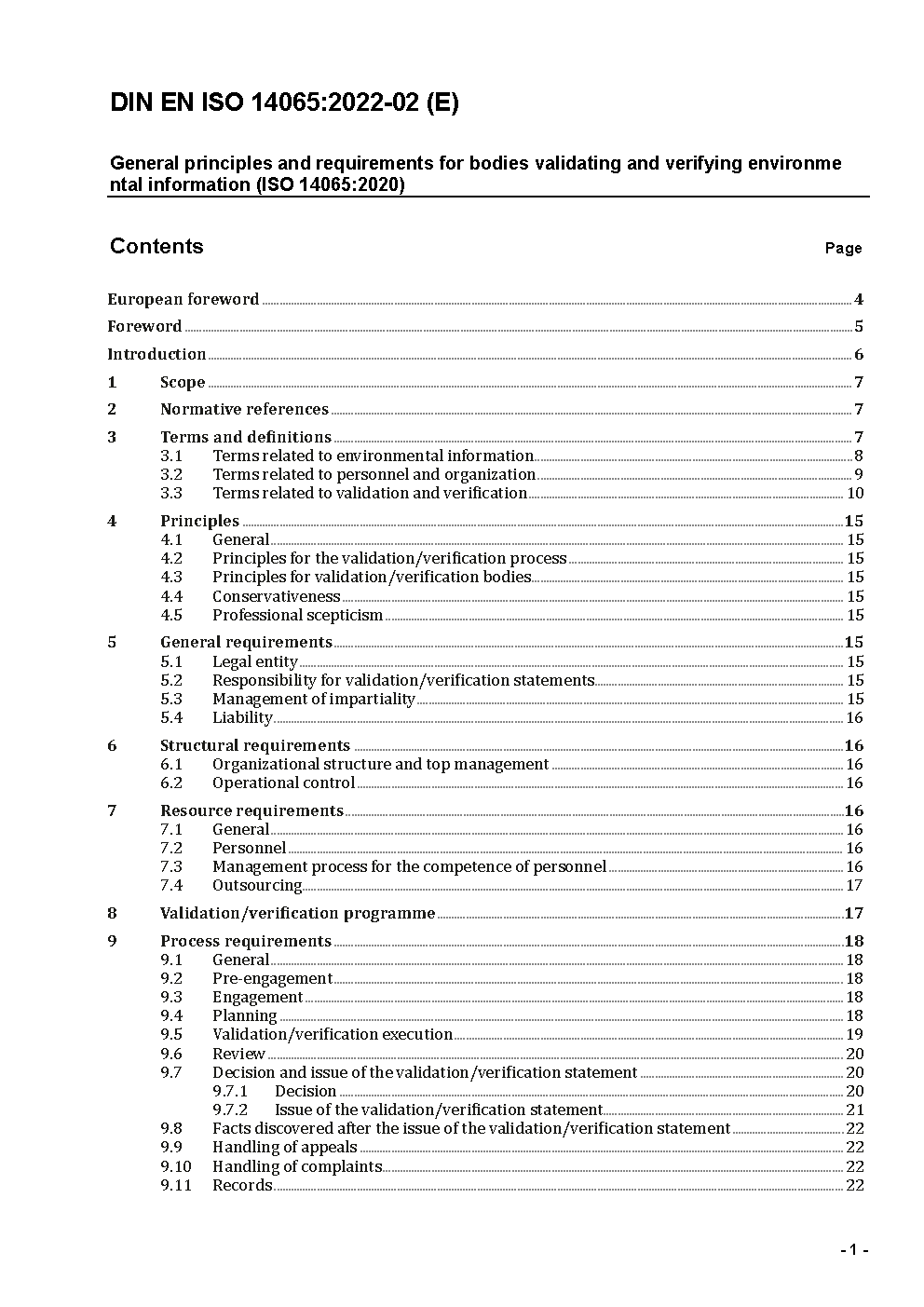 DIN EN ISO 14065:2022-02 (E)

General principles and requirements for bodies validating and verifying environme ntal information (ISO 14065:2020)

Contents Page

European foreword 4
Foreword 5
Introduction 6
1 Scope 7
2 Normative references 7
3 Terms and definitions 7
3.1 Terms related to environmental information 8
3.2 Terms related to personnel and organization 9
3.3 Terms related to validation and verification 10
4 Principles 15
4.1 General 15
4.2 Principles for the validation/verification process 15
4.3 Principles for validation/verification bodies 15
4.4 Conservativeness 15
4.5 Professional scepticism 15
5 General requirements 15
5.1 Legal entity 15
5.2 Responsibility for validation/verification statements 15
5.3 Management of impartiality 15
5.4 Liability 16
6 Structural requirements 16
6.1 Organizational structure and top management 16
6.2 Operational control 16
7 Resource requirements 16
7.1 General 16
7.2 Personnel 16
7.3 Management process for the competence of personnel 16
7.4 Outsourcing 17
8 Validation/verification programme 17
9 Process requirements 18
9.1 General 18
9.2 Pre-engagement 18
9.3 Engagement 18
9.4 Planning 18
9.5 Validation/verification execution 19
9.6 Review 20
9.7 Decision and issue of the validation/verification statement 20
9.7.1 Decision 20
9.7.2 Issue of the validation/verification statement 21
9.8 Facts discovered after the issue of the validation/verification statement 22
9.9 Handling of appeals 22
9.10 Handling of complaints 22
9.11 Records 22

- 1 -